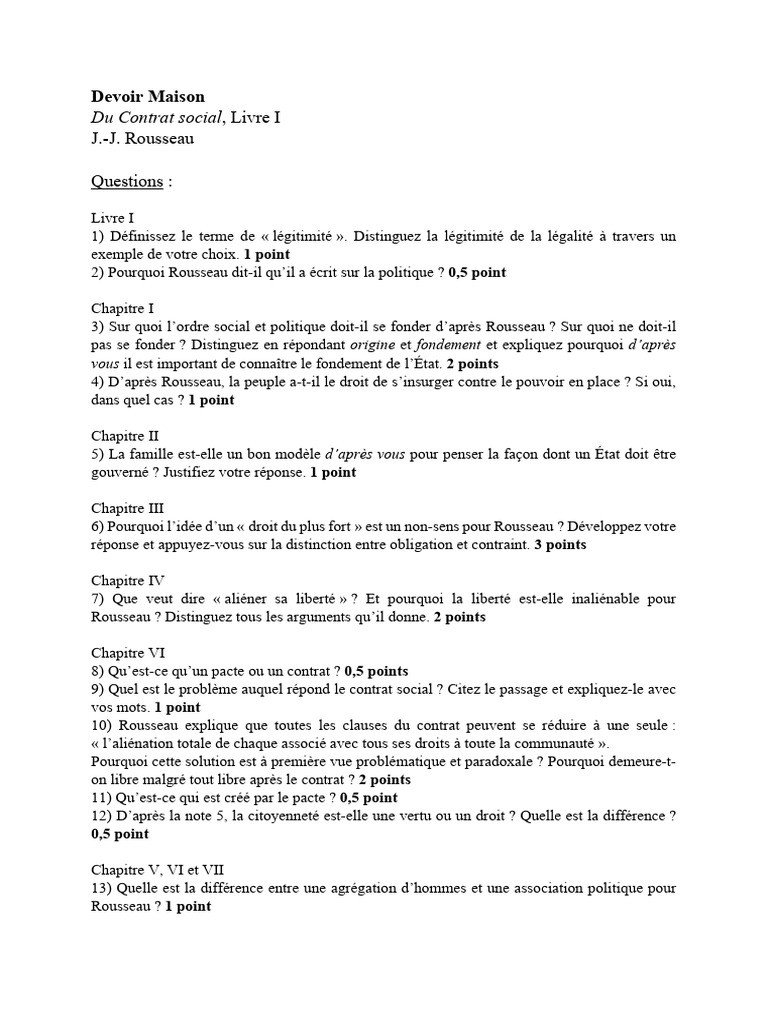 Devoir Maison
Du Contrat social, Livre I
J.-J. Rousseau

Questions :

Livre I
1) Définissez le terme de « légitimité ». Distinguez la légitimité de la légalité à travers un exemple de votre choix. 1 point
2) Pourquoi Rousseau dit-il qu'il a écrit sur la politique ? 0,5 point

Chapitre I
3) Sur quoi l'ordre social et politique doit-il se fonder d'après Rousseau ? Sur quoi ne doit-il pas se fonder ? Distinguez en répondant origine et fondement et expliquez pourquoi d'après vous il est important de connaître le fondement de l'État. 2 points
4) D'après Rousseau, la peuple a-t-il le droit de s'insurger contre le pouvoir en place ? Si oui, dans quel cas ? 1 point

Chapitre II
5) La famille est-elle un bon modèle d'après vous pour penser la façon dont un État doit être gouverné ? Justifiez votre réponse. 1 point

Chapitre III
6) Pourquoi l'idée d'un « droit du plus fort » est un non-sens pour Rousseau ? Développez votre réponse et appuyez-vous sur la distinction entre obligation et contraint. 3 points

Chapitre IV
7) Que veut dire « aliéner sa liberté » ? Et pourquoi la liberté est-elle inaliénable pour Rousseau ? Distinguez tous les arguments qu'il donne. 2 points

Chapitre VI
8) Qu'est-ce qu'un pacte ou un contrat ? 0,5 points
9) Quel est le problème auquel répond le contrat social ? Citez le passage et expliquez-le avec vos mots. 1 point
10) Rousseau explique que toutes les clauses du contrat peuvent se réduire à une seule : « l'aliénation totale de chaque associé avec tous ses droits à toute la communauté ».
Pourquoi cette solution est à première vue problématique et paradoxale ? Pourquoi demeure-t-on libre malgré tout libre après le contrat ? 2 points
11) Qu'est-ce qui est créé par le pacte ? 0,5 point
12) D'après la note 5, la citoyenneté est-elle une vertu ou un droit ? Quelle est la différence ? 0,5 point

Chapitre V, VI et VII
13) Quelle est la différence entre une agrégation d'hommes et une association politique pour Rousseau ? 1 point